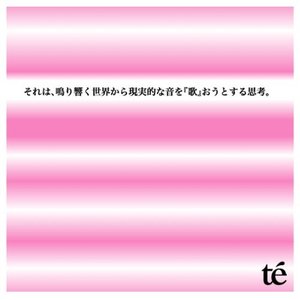 それは、鳴り響く世界から現実的な音を『歌』おうとする思考。

té